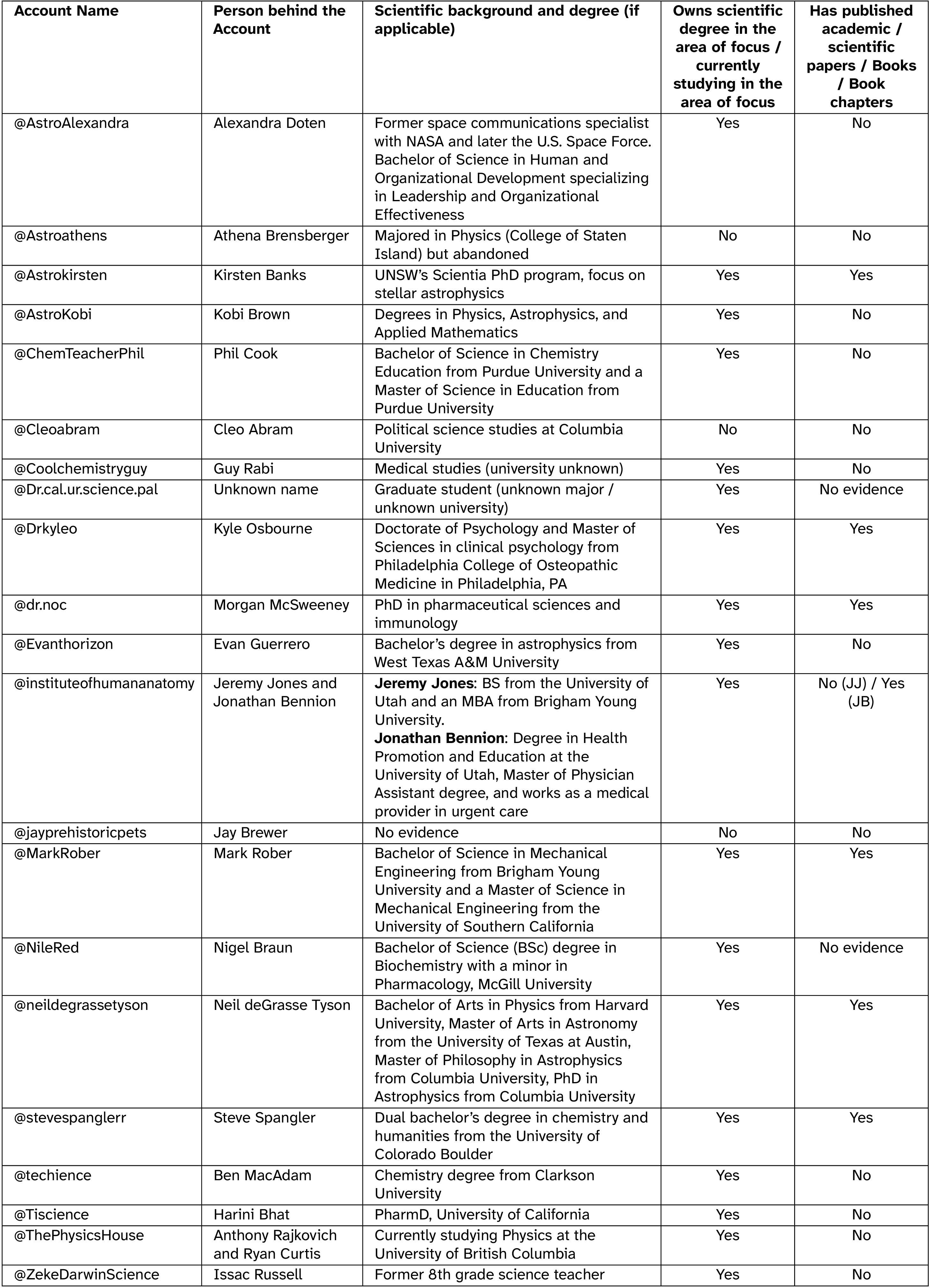 | Account Name | Person behind the Account | Scientific background and degree (if applicable) | Owns scientific degree in the area of focus / currently studying in the area of focus | Has published academic / scientific papers / Books / Book chapters |
|---|---|---|---|---|
| @AstroAlexandra | Alexandra Doten | Former space communications specialist with NASA and later the U.S. Space Force. Bachelor of Science in Human and Organizational Development specializing in Leadership and Organizational Effectiveness | Yes | No |
| @Astroathens | Athena Brensberger | Majored in Physics (College of Staten Island) but abandoned | No | No |
| @Astrokirsten | Kirsten Banks | UNSW's Scientia PhD program, focus on stellar astrophysics | Yes | Yes |
| @AstroKobi | Kobi Brown | Degrees in Physics, Astrophysics, and Applied Mathematics | Yes | No |
| @ChemTeacherPhil | Phil Cook | Bachelor of Science in Chemistry Education from Purdue University and a Master of Science in Education from Purdue University | Yes | No |
| @Cleoabram | Cleo Abram | Political science studies at Columbia University | No | No |
| @Coolchemistryguy | Guy Rabi | Medical studies (university unknown) | Yes | No |
| @Dr.cal.ur.science.pal | Unknown name | Graduate student (unknown major / unknown university) | Yes | No evidence |
| @Drkyleo | Kyle Osbourne | Doctorate of Psychology and Master of Sciences in clinical psychology from Philadelphia College of Osteopathic Medicine in Philadelphia, PA | Yes | Yes |
| @dr.noc | Morgan McSweeney | PhD in pharmaceutical sciences and immunology | Yes | Yes |
| @Evanthorizon | Evan Guerrero | Bachelor's degree in astrophysics from West Texas A&M University | Yes | No |
| @instituteofhumananatomy | Jeremy Jones and Jonathan Bennion | **Jeremy Jones**: BS from the University of Utah and an MBA from Brigham Young University. **Jonathan Bennion**: Degree in Health Promotion and Education at the University of Utah, Master of Physician Assistant degree, and works as a medical provider in urgent care | Yes | No (JJ) / Yes (JB) |
| @jayprehistoricpets | Jay Brewer | No evidence | No | No |
| @MarkRober | Mark Rober | Bachelor of Science in Mechanical Engineering from Brigham Young University and a Master of Science in Mechanical Engineering from the University of Southern California | Yes | Yes |
| @NileRed | Nigel Braun | Bachelor of Science (BSc) degree in Biochemistry with a minor in Pharmacology, McGill University | Yes | No evidence |
| @neildegrassetyson | Neil deGrasse Tyson | Bachelor of Arts in Physics from Harvard University, Master of Arts in Astronomy from the University of Texas at Austin, Master of Philosophy in Astrophysics from Columbia University, PhD in Astrophysics from Columbia University | Yes | Yes |
| @stevespanglerr | Steve Spangler | Dual bachelor's degree in chemistry and humanities from the University of Colorado Boulder | Yes | Yes |
| @techience | Ben MacAdam | Chemistry degree from Clarkson University | Yes | No |
| @Tiscience | Harini Bhat | PharmD, University of California | Yes | No |
| @ThePhysicsHouse | Anthony Rajkovich and Ryan Curtis | Currently studying Physics at the University of British Columbia | Yes | No |
| @ZekeDarwinScience | Issac Russell | Former 8th grade science teacher | Yes | No |